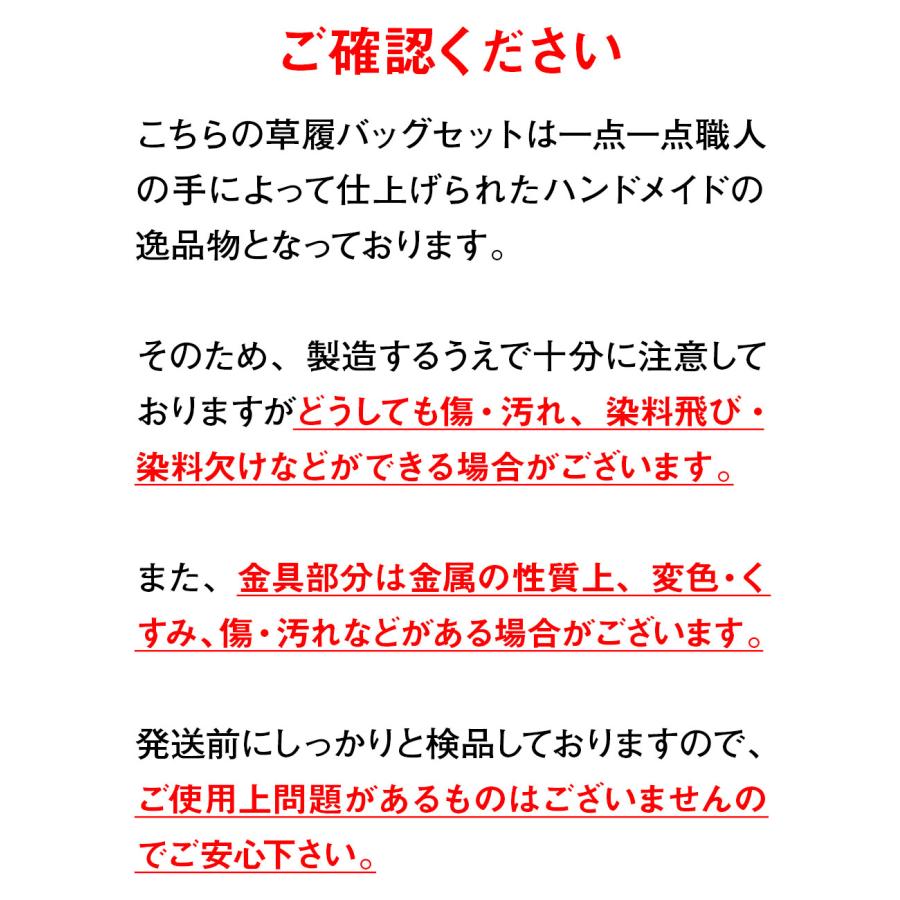 ご確認ください

こちらの草履バッグセットは一点一点職人の手によって仕上げられたハンドメイドの逸品物となっております。

そのため、製造するうえで十分に注意しておりますがどうしても傷・汚れ、染料飛び・染料欠けなどができる場合がございます。

また、金具部分は金属の性質上、変色・くすみ、傷・汚れなどがある場合がございます。

発送前にしっかりと検品しておりますので、ご使用上問題があるものはございませんのでご安心下さい。